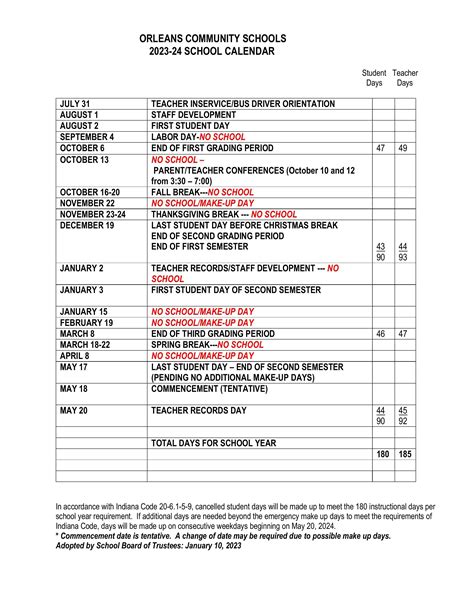 ORLEANS COMMUNITY SCHOOLS
2023-24 SCHOOL CALENDAR

| | | Student Days | Teacher Days |
|---|---|---|---|
| JULY 31 | TEACHER INSERVICE/BUS DRIVER ORIENTATION | | |
| AUGUST 1 | STAFF DEVELOPMENT | | |
| AUGUST 2 | FIRST STUDENT DAY | | |
| SEPTEMBER 4 | LABOR DAY-NO SCHOOL | | |
| OCTOBER 6 | END OF FIRST GRADING PERIOD | 47 | 49 |
| OCTOBER 13 | NO SCHOOL – PARENT/TEACHER CONFERENCES (October 10 and 12 from 3:30 – 7:00) | | |
| OCTOBER 16-20 | FALL BREAK---NO SCHOOL | | |
| NOVEMBER 22 | NO SCHOOL/MAKE-UP DAY | | |
| NOVEMBER 23-24 | THANKSGIVING BREAK --- NO SCHOOL | | |
| DECEMBER 19 | LAST STUDENT DAY BEFORE CHRISTMAS BREAK END OF SECOND GRADING PERIOD END OF FIRST SEMESTER | 43 90 | 44 93 |
| JANUARY 2 | TEACHER RECORDS/STAFF DEVELOPMENT --- NO SCHOOL | | |
| JANUARY 3 | FIRST STUDENT DAY OF SECOND SEMESTER | | |
| JANUARY 15 | NO SCHOOL/MAKE-UP DAY | | |
| FEBRUARY 19 | NO SCHOOL/MAKE-UP DAY | | |
| MARCH 8 | END OF THIRD GRADING PERIOD | 46 | 47 |
| MARCH 18-22 | SPRING BREAK---NO SCHOOL | | |
| APRIL 8 | NO SCHOOL/MAKE-UP DAY | | |
| MAY 17 | LAST STUDENT DAY – END OF SECOND SEMESTER (PENDING NO ADDITIONAL MAKE-UP DAYS) | | |
| MAY 18 | COMMENCEMENT (TENTATIVE) | | |
| MAY 20 | TEACHER RECORDS DAY | 44 90 | 45 92 |
| | | | |
| | TOTAL DAYS FOR SCHOOL YEAR | | |
| | | 180 | 185 |
| | | | |
| | | | |

In accordance with Indiana Code 20-6.1-5-9, cancelled student days will be made up to meet the 180 instructional days per school year requirement. If additional days are needed beyond the emergency make up days to meet the requirements of Indiana Code, days will be made up on consecutive weekdays beginning on May 20, 2024.
* Commencement date is tentative. A change of date may be required due to possible make up days.
Adopted by School Board of Trustees: January 10, 2023